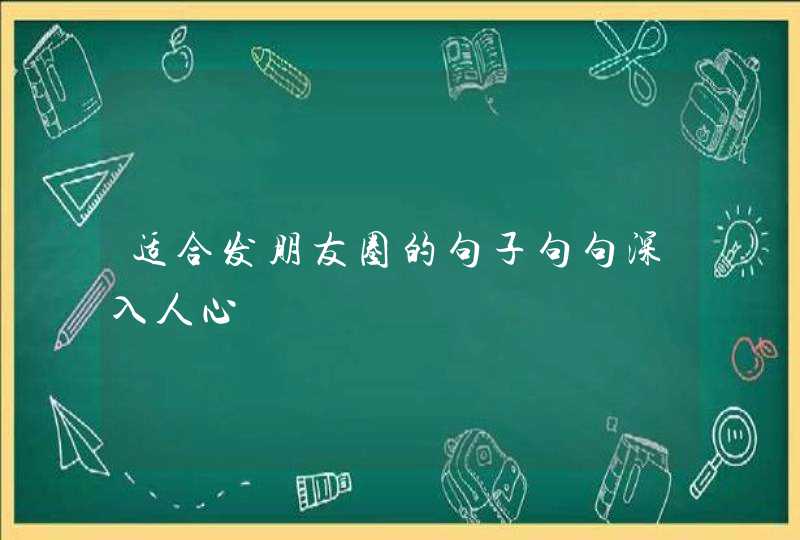 适合发朋友圈的句子句句深入人心